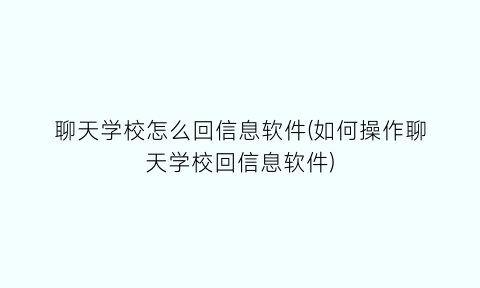 聊天学校怎么回信息软件(如何操作聊天学校回信息软件)